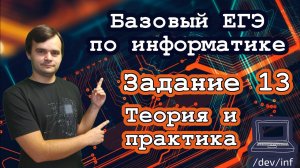 Базовый ЕГЭ по информатике

Задание 13

Теория и практика

/dev/inf